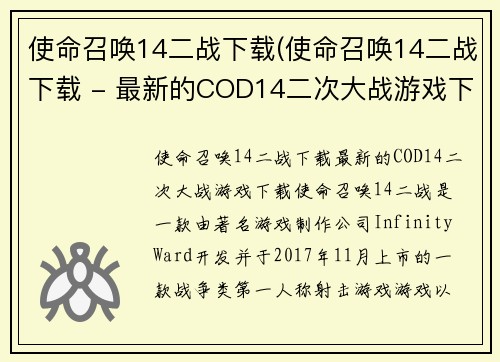 使命召唤14二战下载(使命召唤14二战下载 - 最新的COD14二次大战游戏下

使命召唤14二战下载最新的COD14二次大战游戏下载使命召唤14二战是一款由著名游戏制作公司Infinity Ward开发并于2017年11月上市的一款战争类第一人称射击游戏游戏以